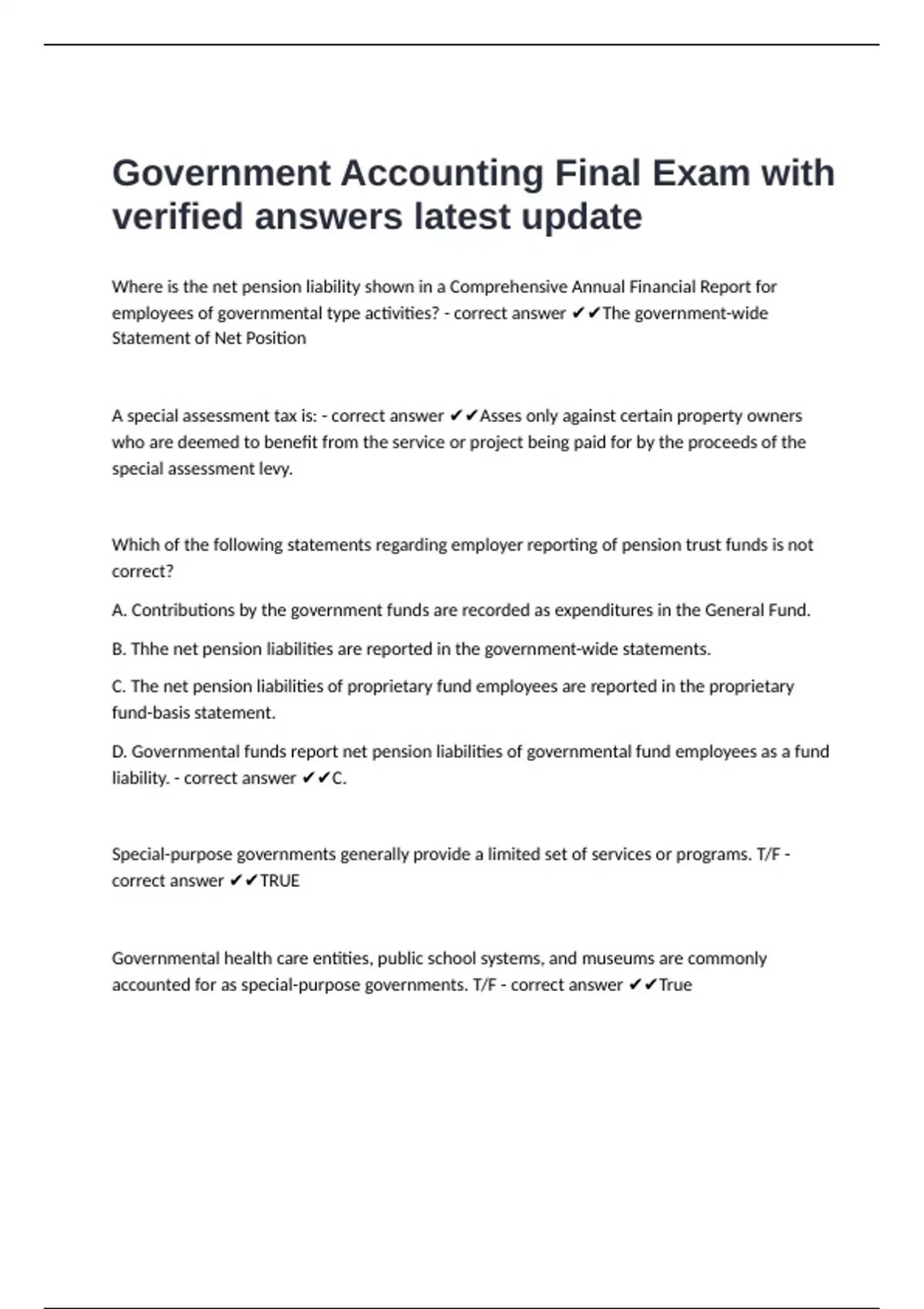 Government Accounting Final Exam with verified answers latest update

Where is the net pension liability shown in a Comprehensive Annual Financial Report for employees of governmental type activities? - correct answer ✔✔The government-wide Statement of Net Position

A special assessment tax is: - correct answer ✔✔Asses only against certain property owners who are deemed to benefit from the service or project being paid for by the proceeds of the special assessment levy.

Which of the following statements regarding employer reporting of pension trust funds is not correct?

A. Contributions by the government funds are recorded as expenditures in the General Fund.

B. Thhe net pension liabilities are reported in the government-wide statements.

C. The net pension liabilities of proprietary fund employees are reported in the proprietary fund-basis statement.

D. Governmental funds report net pension liabilities of governmental fund employees as a fund liability. - correct answer ✔✔C.

Special-purpose governments generally provide a limited set of services or programs. T/F - correct answer ✔✔TRUE

Governmental health care entities, public school systems, and museums are commonly accounted for as special-purpose governments. T/F - correct answer ✔✔True